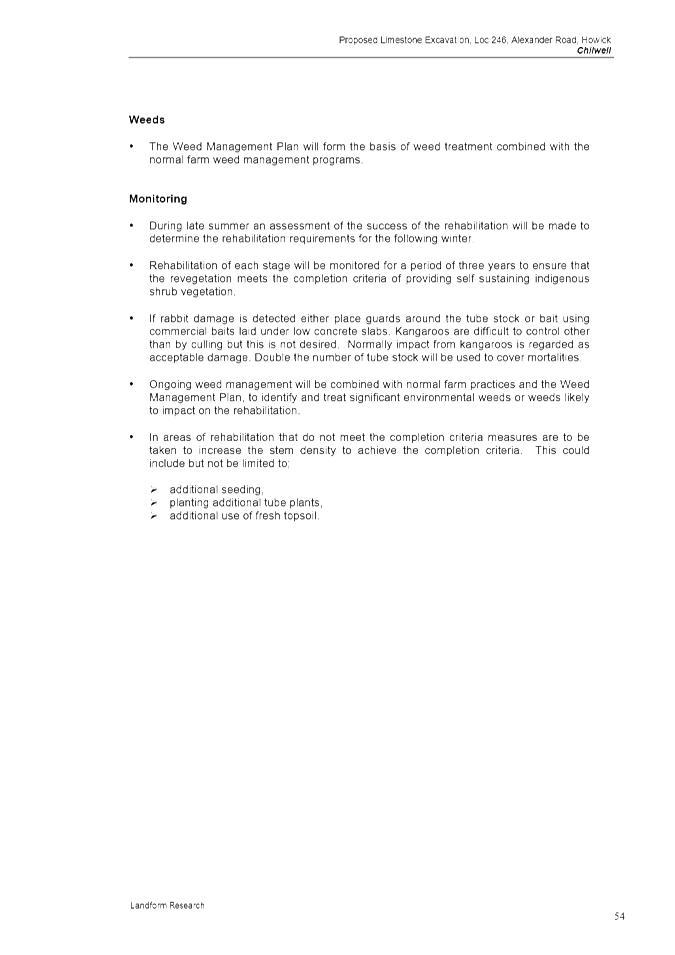 Proposed Limestone Excavation, Loc 246, Alexander Road, Howick
Chilwell

Weeds

• The Weed Management Plan will form the basis of weed treatment combined with the normal farm weed management programs.

Monitoring

• During late summer an assessment of the success of the rehabilitation will be made to determine the rehabilitation requirements for the following winter.

• Rehabilitation of each stage will be monitored for a period of three years to ensure that the revegetation meets the completion criteria of providing self sustaining indigenous shrub vegetation.

• If rabbit damage is detected either place guards around the tube stock or bait using commercial baits laid under low concrete slabs. Kangaroos are difficult to control other than by culling but this is not desired. Normally impact from kangaroos is regarded as acceptable damage. Double the number of tube stock will be used to cover mortalities.

• Ongoing weed management will be combined with normal farm practices and the Weed Management Plan, to identify and treat significant environmental weeds or weeds likely to impact on the rehabilitation.

• In areas of rehabilitation that do not meet the completion criteria measures are to be taken to increase the stem density to achieve the completion criteria. This could include but not be limited to;

➢ additional seeding,
➢ planting additional tube plants,
➢ additional use of fresh topsoil.

Landform Research

54